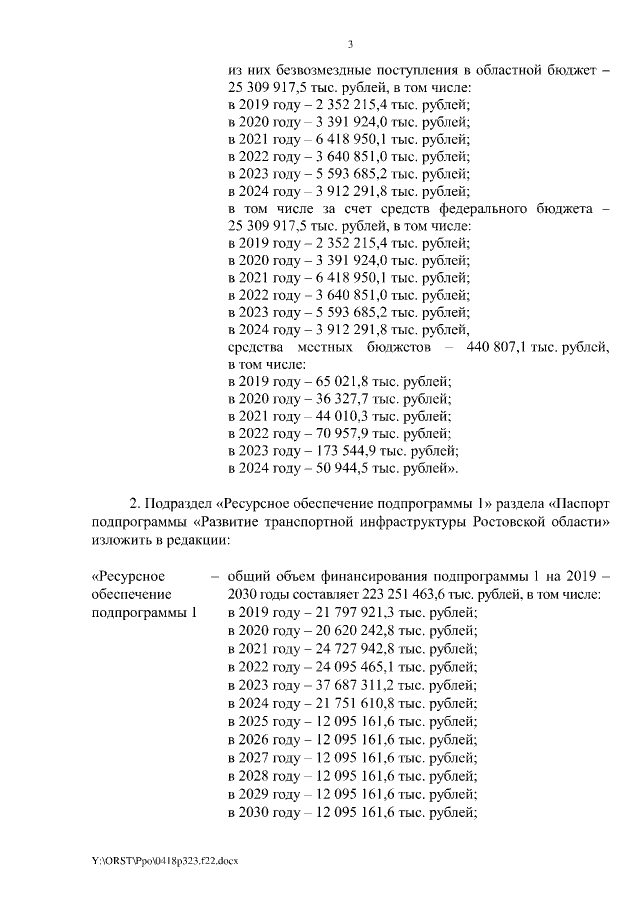 3

из них безвозмездные поступления в областной бюджет – 25 309 917,5 тыс. рублей, в том числе:
в 2019 году – 2 352 215,4 тыс. рублей;
в 2020 году – 3 391 924,0 тыс. рублей;
в 2021 году – 6 418 950,1 тыс. рублей;
в 2022 году – 3 640 851,0 тыс. рублей;
в 2023 году – 5 593 685,2 тыс. рублей;
в 2024 году – 3 912 291,8 тыс. рублей;
в том числе за счет средств федерального бюджета – 25 309 917,5 тыс. рублей, в том числе:
в 2019 году – 2 352 215,4 тыс. рублей;
в 2020 году – 3 391 924,0 тыс. рублей;
в 2021 году – 6 418 950,1 тыс. рублей;
в 2022 году – 3 640 851,0 тыс. рублей;
в 2023 году – 5 593 685,2 тыс. рублей;
в 2024 году – 3 912 291,8 тыс. рублей,
средства местных бюджетов – 440 807,1 тыс. рублей, в том числе:
в 2019 году – 65 021,8 тыс. рублей;
в 2020 году – 36 327,7 тыс. рублей;
в 2021 году – 44 010,3 тыс. рублей;
в 2022 году – 70 957,9 тыс. рублей;
в 2023 году – 173 544,9 тыс. рублей;
в 2024 году – 50 944,5 тыс. рублей».

2. Подраздел «Ресурсное обеспечение подпрограммы 1» раздела «Паспорт подпрограммы «Развитие транспортной инфраструктуры Ростовской области» изложить в редакции:

«Ресурсное обеспечение подпрограммы 1 – общий объем финансирования подпрограммы 1 на 2019 – 2030 годы составляет 223 251 463,6 тыс. рублей, в том числе:
в 2019 году – 21 797 921,3 тыс. рублей;
в 2020 году – 20 620 242,8 тыс. рублей;
в 2021 году – 24 727 942,8 тыс. рублей;
в 2022 году – 24 095 465,1 тыс. рублей;
в 2023 году – 37 687 311,2 тыс. рублей;
в 2024 году – 21 751 610,8 тыс. рублей;
в 2025 году – 12 095 161,6 тыс. рублей;
в 2026 году – 12 095 161,6 тыс. рублей;
в 2027 году – 12 095 161,6 тыс. рублей;
в 2028 году – 12 095 161,6 тыс. рублей;
в 2029 году – 12 095 161,6 тыс. рублей;
в 2030 году – 12 095 161,6 тыс. рублей;

Y:\ORST\Ppo\0418p323.f22.docx